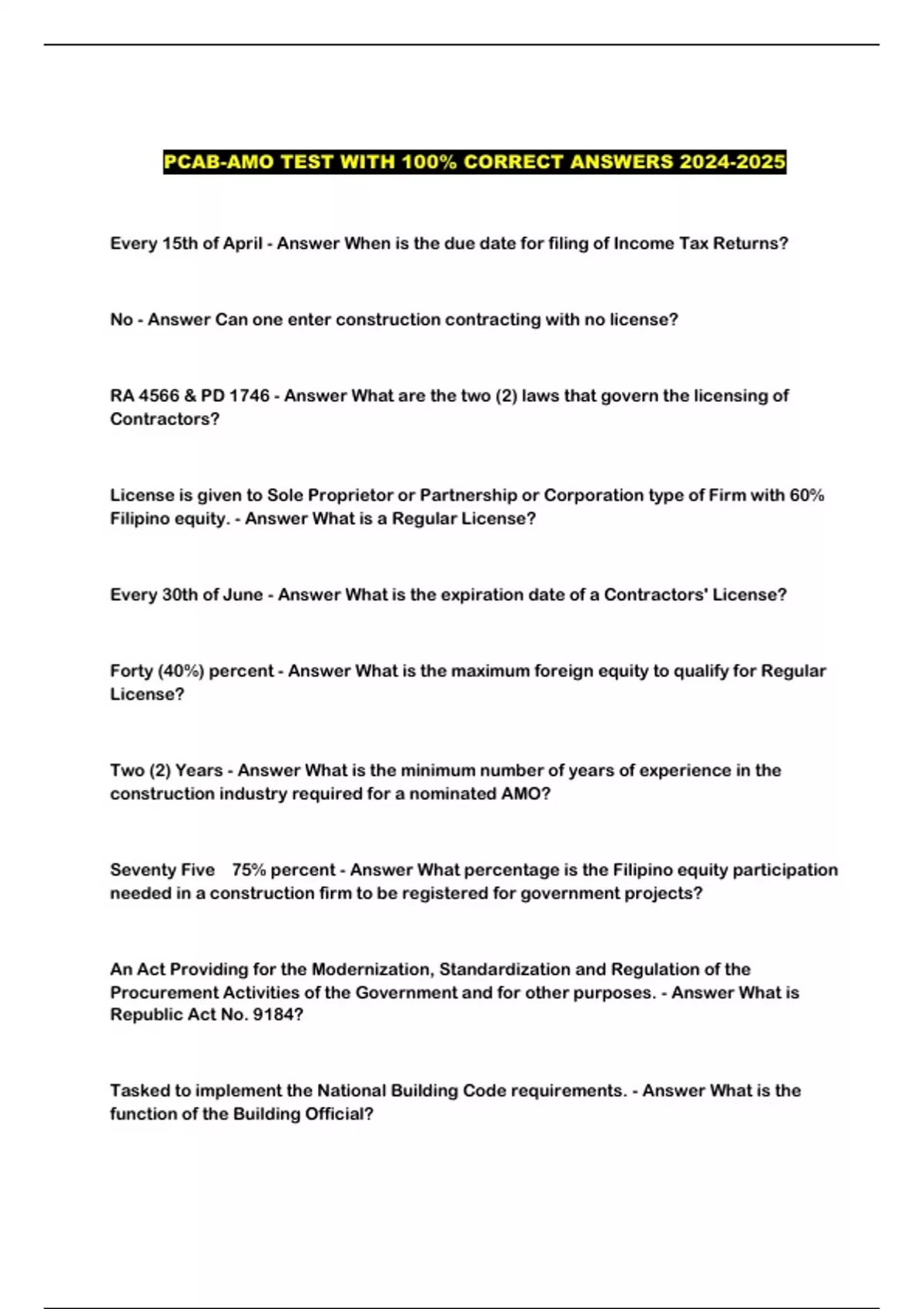 PCAB-AMO TEST WITH 100% CORRECT ANSWERS 2024-2025

Every 15th of April - Answer When is the due date for filing of Income Tax Returns?

No - Answer Can one enter construction contracting with no license?

RA 4566 & PD 1746 - Answer What are the two (2) laws that govern the licensing of Contractors?

License is given to Sole Proprietor or Partnership or Corporation type of Firm with 60% Filipino equity. - Answer What is a Regular License?

Every 30th of June - Answer What is the expiration date of a Contractors' License?

Forty (40%) percent - Answer What is the maximum foreign equity to qualify for Regular License?

Two (2) Years - Answer What is the minimum number of years of experience in the construction industry required for a nominated AMO?

Seventy Five 75% percent - Answer What percentage is the Filipino equity participation needed in a construction firm to be registered for government projects?

An Act Providing for the Modernization, Standardization and Regulation of the Procurement Activities of the Government and for other purposes. - Answer What is Republic Act No. 9184?

Tasked to implement the National Building Code requirements. - Answer What is the function of the Building Official?